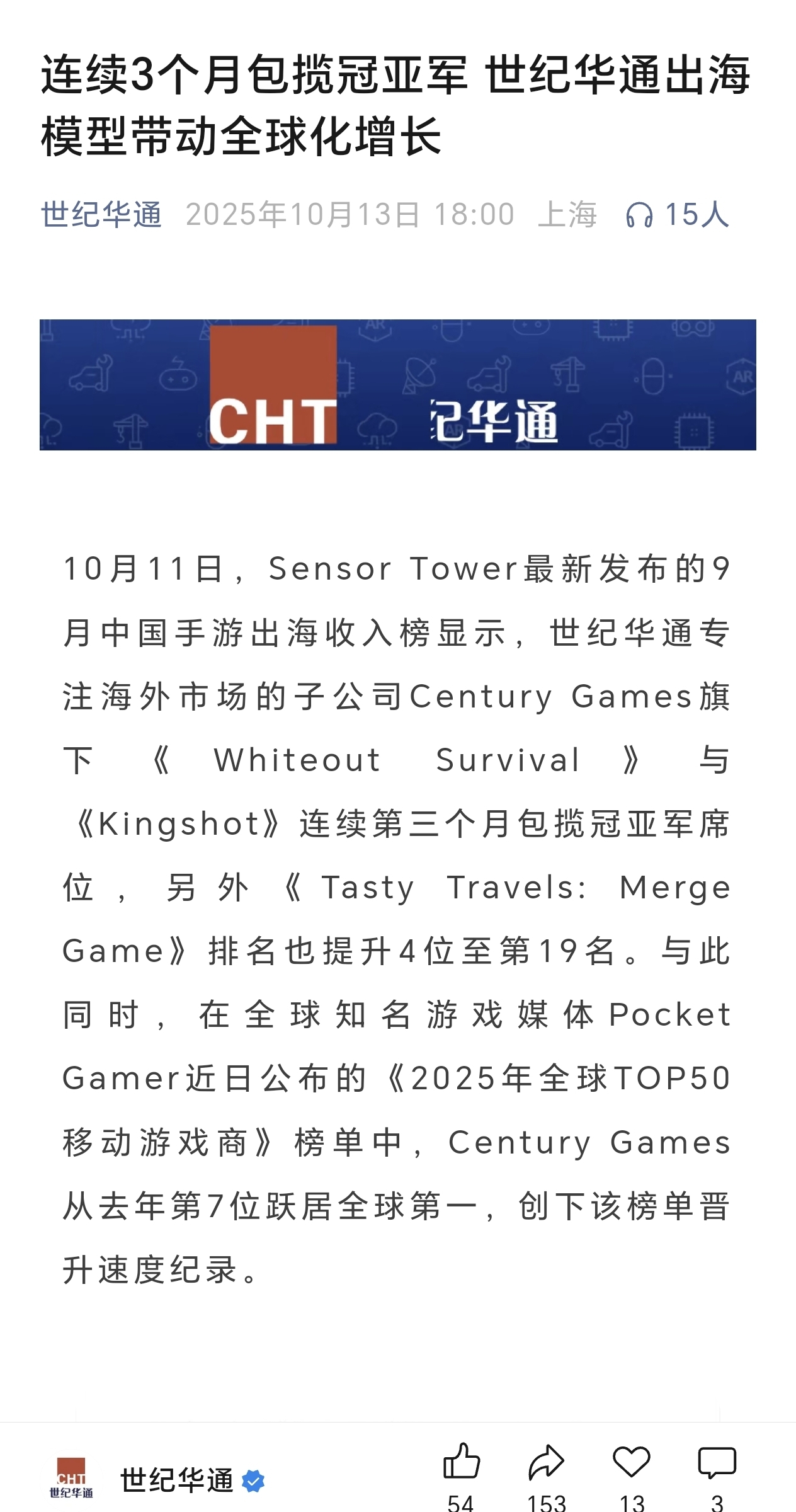 连续3个月包揽冠亚军 世纪华通出海模型带动全球化增长

世纪华通 2025年10月13日 18:00 上海 15人

CHT 纪华通

10月11日，Sensor Tower最新发布的9月中国手游出海收入榜显示，世纪华通专注海外市场的子公司Century Games旗下《Whiteout Survival》与《Kingshot》连续第三个月包揽冠亚军席位，另外《Tasty Travels: Merge Game》排名也提升4位至第19名。与此同时，在全球知名游戏媒体Pocket Gamer近日公布的《2025年全球TOP50移动游戏商》榜单中，Century Games从去年第7位跃居全球第一，创下该榜单晋升速度纪录。

CHT 世纪华通
世纪华通
54 153 13 3